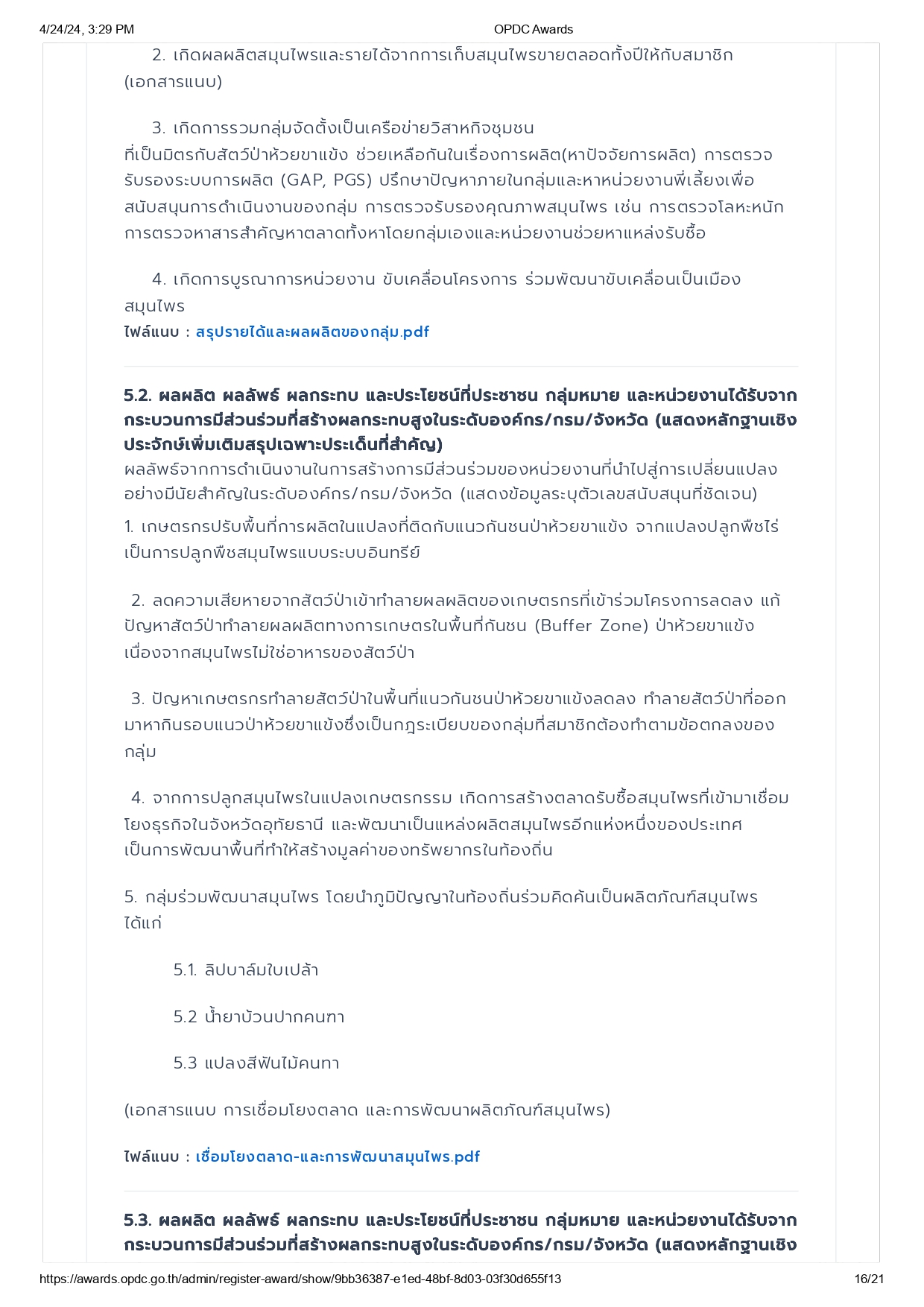 4/24/24, 3:29 PM OPDC Awards

2. เกิดผลผลิตสมุนไพรและรายได้จากการเก็บสมุนไพรขายตลอดทั้งปีให้กับสมาชิก (เอกสารแนบ)

3. เกิดการรวมกลุ่มจัดตั้งเป็นเครือข่ายวิสาหกิจชุมชน ที่เป็นมิตรกับสัตว์ป่าห้วยขาแข้ง ช่วยเหลือกันในเรื่องการผลิต(หาปัจจัยการผลิต) การตรวจรับรองระบบการผลิต (GAP, PGS) ปรึกษาปัญหาภายในกลุ่มและหาหน่วยงานพี่เลี้ยงเพื่อสนับสนุนการดำเนินงานของกลุ่ม การตรวจรับรองคุณภาพสมุนไพร เช่น การตรวจโลหะหนัก การตรวจหาสารสำคัญหาตลาดทั้งหาโดยกลุ่มเองและหน่วยงานช่วยหาแหล่งรับซื้อ

4. เกิดการบูรณาการหน่วยงาน ขับเคลื่อนโครงการ ร่วมพัฒนาขับเคลื่อนเป็นเมืองสมุนไพร
ไฟล์แนบ : สรุปรายได้และผลผลิตของกลุ่ม.pdf

5.2. ผลผลิต ผลลัพธ์ ผลกระทบ และประโยชน์ที่ประชาชน กลุ่มหมาย และหน่วยงานได้รับจากกระบวนการมีส่วนร่วมที่สร้างผลกระทบสูงในระดับองค์กร/กรม/จังหวัด (แสดงหลักฐานเชิงประจักษ์เพิ่มเติมสรุปเฉพาะประเด็นที่สำคัญ)
ผลลัพธ์จากการดำเนินงานในการสร้างการมีส่วนร่วมของหน่วยงานที่นำไปสู่การเปลี่ยนแปลงอย่างมีนัยสำคัญในระดับองค์กร/กรม/จังหวัด (แสดงข้อมูลระบุตัวเลขสนับสนุนที่ชัดเจน)
1. เกษตรกรปรับพื้นที่การผลิตในแปลงที่ติดกับแนวกันชนป่าห้วยขาแข้ง จากแปลงปลูกพืชไร่ เป็นการปลูกพืชสมุนไพรแบบระบบอินทรีย์

2. ลดความเสียหายจากสัตว์ป่าเข้าทำลายผลผลิตของเกษตรกรที่เข้าร่วมโครงการลดลง แก้ปัญหาสัตว์ป่าทำลายผลผลิตทางการเกษตรในพื้นที่กันชน (Buffer Zone) ป่าห้วยขาแข้ง เนื่องจากสมุนไพรไม่ใช่อาหารของสัตว์ป่า

3. ปัญหาเกษตรกรทำลายสัตว์ป่าในพื้นที่แนวกันชนป่าห้วยขาแข้งลดลง ทำลายสัตว์ป่าที่ออกมาหากินรอบแนวป่าห้วยขาแข้งซึ่งเป็นกฎระเบียบของกลุ่มที่สมาชิกต้องทำตามข้อตกลงของกลุ่ม

4. จากการปลูกสมุนไพรในแปลงเกษตรกรรม เกิดการสร้างตลาดรับซื้อสมุนไพรที่เข้ามาเชื่อมโยงธุรกิจในจังหวัดอุทัยธานี และพัฒนาเป็นแหล่งผลิตสมุนไพรอีกแห่งหนึ่งของประเทศ เป็นการพัฒนาพื้นที่ทำให้สร้างมูลค่าของทรัพยากรในท้องถิ่น

5. กลุ่มร่วมพัฒนาสมุนไพร โดยนำภูมิปัญญาในท้องถิ่นร่วมคิดค้นเป็นผลิตภัณฑ์สมุนไพร ได้แก่

5.1. ลิปบาล์มใบเปล้า

5.2 น้ำยาบ้วนปากคนทา

5.3 แปลงสีฟันไม้คนทา

(เอกสารแนบ การเชื่อมโยงตลาด และการพัฒนาผลิตภัณฑ์สมุนไพร)

ไฟล์แนบ : เชื่อมโยงตลาด-และการพัฒนาสมุนไพร.pdf

5.3. ผลผลิต ผลลัพธ์ ผลกระทบ และประโยชน์ที่ประชาชน กลุ่มหมาย และหน่วยงานได้รับจากกระบวนการมีส่วนร่วมที่สร้างผลกระทบสูงในระดับองค์กร/กรม/จังหวัด (แสดงหลักฐานเชิง

https://awards.opdc.go.th/admin/register-award/show/9bb36387-e1ed-48bf-8d03-03f30d655f13 16/21